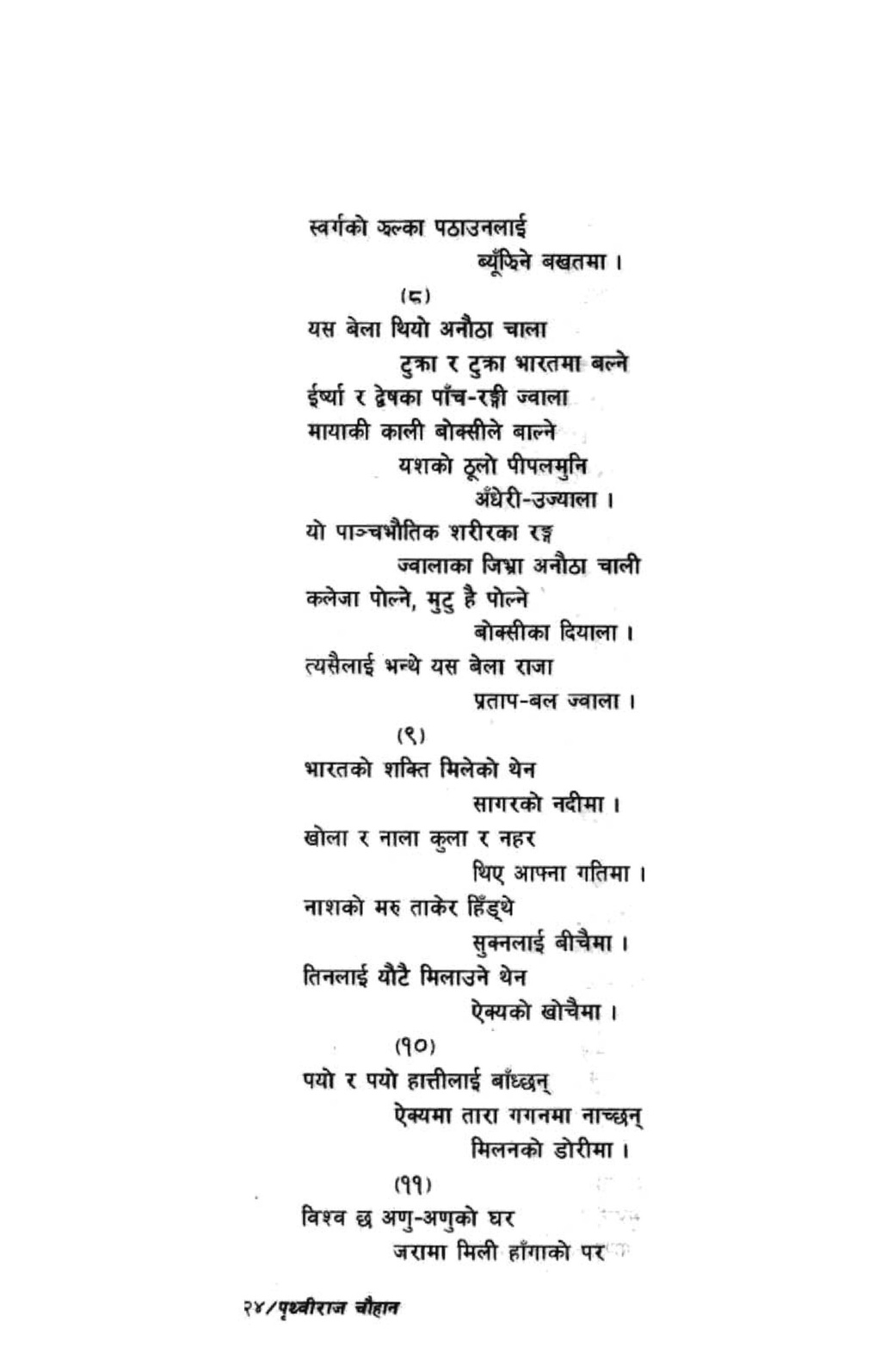 स्वर्गको झल्का पठाउनलाई
ब्यूँझिने बखतमा ।

(८)

यस बेला थियो अनौठा चाला
टुक्रा र टुक्रा भारतमा बल्ने
ईर्ष्या र द्वेषका पाँच-रङ्गी ज्वाला
मायाकी काली बोक्सीले बाल्ने
यशको ठूलो पीपलमुनि
अँधेरी-उज्याला ।
यो पाञ्चभौतिक शरीरका रङ्ग
ज्वालाका जिभ्रा अनौठा चाली
कलेजा पोल्ने, मुटु है पोल्ने
बोक्सीका दियाला ।
त्यसैलाई भन्थे यस बेला राजा
प्रताप-बल ज्वाला ।

(९)

भारतको शक्ति मिलेको थेन
सागरको नदीमा ।
खोला र नाला कुला र नहर
थिए आफ्ना गतिमा ।
नाशको मरु ताकेर हिँड्थे
सुक्नलाई बीचैमा ।
तिनलाई यौटै मिलाउने थेन
ऐक्यको खोचैमा ।

(१०)

पयो र पयो हात्तीलाई बाँध्छन्
ऐक्यमा तारा गगनमा नाच्छन्
मिलनको डोरीमा ।

(११)

विश्व छ अणु-अणुको घर
जरामा मिली हाँगाको पर

२४/पृथ्वीराज चौहान